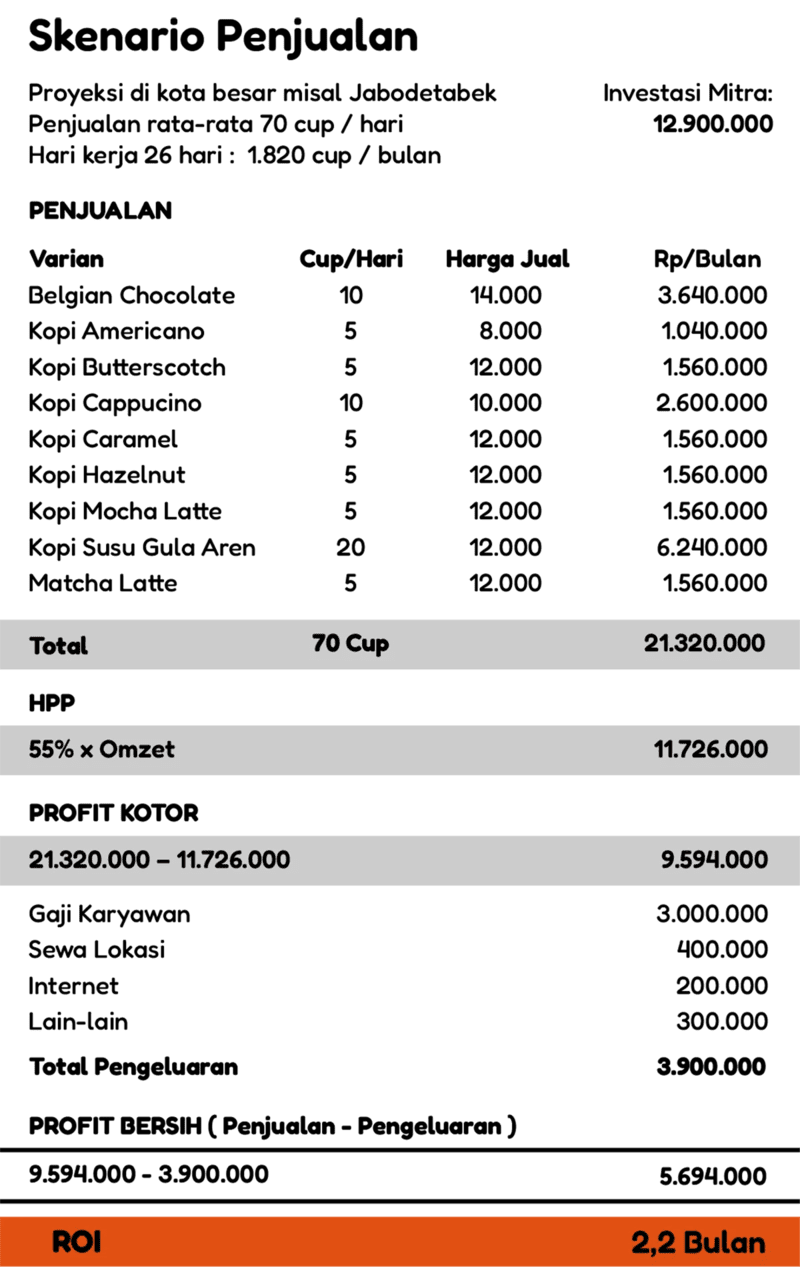 Skenario Penjualan

Proyeksi di kota besar misal Jabodetabek
Penjualan rata-rata 70 cup / hari
Hari kerja 26 hari : 1.820 cup / bulan

Investasi Mitra:
12.900.000

PENJUALAN

| Varian | Cup/Hari | Harga Jual | Rp/Bulan |
|---|---|---|---|
| Belgian Chocolate | 10 | 14.000 | 3.640.000 |
| Kopi Americano | 5 | 8.000 | 1.040.000 |
| Kopi Butterscotch | 5 | 12.000 | 1.560.000 |
| Kopi Cappucino | 10 | 10.000 | 2.600.000 |
| Kopi Caramel | 5 | 12.000 | 1.560.000 |
| Kopi Hazelnut | 5 | 12.000 | 1.560.000 |
| Kopi Mocha Latte | 5 | 12.000 | 1.560.000 |
| Kopi Susu Gula Aren | 20 | 12.000 | 6.240.000 |
| Matcha Latte | 5 | 12.000 | 1.560.000 |
| Total | 70 Cup | | 21.320.000 |

HPP

55% x Omzet 11.726.000

PROFIT KOTOR

21.320.000 – 11.726.000 9.594.000

Gaji Karyawan 3.000.000
Sewa Lokasi 400.000
Internet 200.000
Lain-lain 300.000

Total Pengeluaran 3.900.000

PROFIT BERSIH ( Penjualan - Pengeluaran )

9.594.000 - 3.900.000 5.694.000

ROI 2,2 Bulan